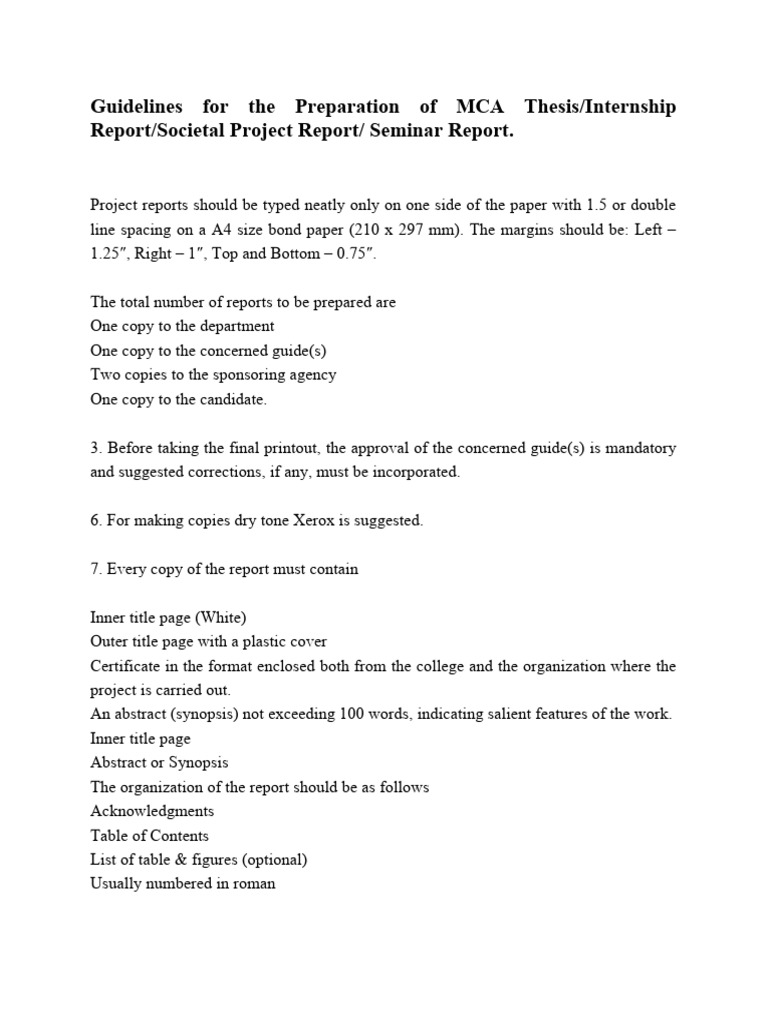 Guidelines for the Preparation of MCA Thesis/Internship Report/Societal Project Report/ Seminar Report.

Project reports should be typed neatly only on one side of the paper with 1.5 or double line spacing on a A4 size bond paper (210 x 297 mm). The margins should be: Left – 1.25″, Right – 1″, Top and Bottom – 0.75″.

The total number of reports to be prepared are
One copy to the department
One copy to the concerned guide(s)
Two copies to the sponsoring agency
One copy to the candidate.

3. Before taking the final printout, the approval of the concerned guide(s) is mandatory and suggested corrections, if any, must be incorporated.

6. For making copies dry tone Xerox is suggested.

7. Every copy of the report must contain

Inner title page (White)
Outer title page with a plastic cover
Certificate in the format enclosed both from the college and the organization where the project is carried out.
An abstract (synopsis) not exceeding 100 words, indicating salient features of the work.
Inner title page
Abstract or Synopsis
The organization of the report should be as follows
Acknowledgments
Table of Contents
List of table & figures (optional)
Usually numbered in roman